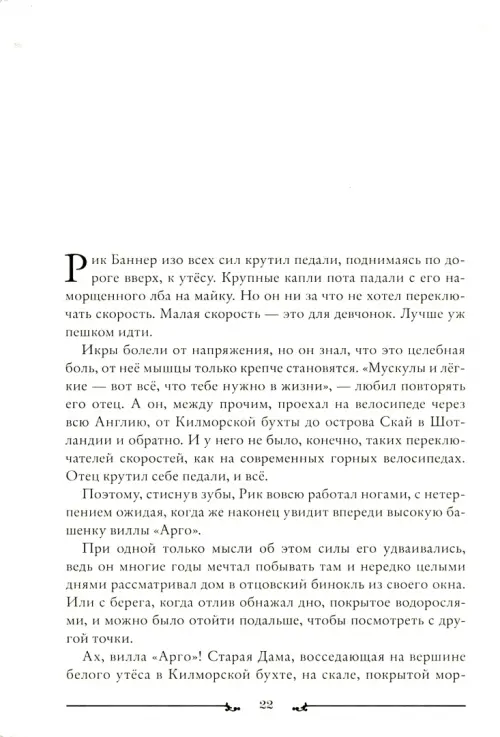 Рик Баннер изо всех сил крутил педали, поднимаясь по дороге вверх, к утёсу. Крупные капли пота падали с его наморщенного лба на майку. Но он ни за что не хотел переключать скорость. Малая скорость — это для девчонок. Лучше уж пешком идти.

Икры болели от напряжения, но он знал, что это целебная боль, от неё мышцы только крепче становятся. «Мускулы и лёгкие — вот всё, что тебе нужно в жизни», — любил повторять его отец. А он, между прочим, проехал на велосипеде через всю Англию, от Килморской бухты до острова Скай в Шотландии и обратно. И у него не было, конечно, таких переключателей скоростей, как на современных горных велосипедах. Отец крутил себе педали, и всё.

Поэтому, стиснув зубы, Рик вовсю работал ногами, с нетерпением ожидая, когда же наконец увидит впереди высокую башенку виллы «Арго».

При одной только мысли об этом силы его удваивались, ведь он многие годы мечтал побывать там и нередко целыми днями рассматривал дом в отцовский бинокль из своего окна. Или с берега, когда отлив обнажал дно, покрытое водорослями, и можно было отойти подальше, чтобы посмотреть с другой точки.

Ах, вилла «Арго»! Старая Дама, восседающая на вершине белого утёса в Килморской бухте, на скале, покрытой мор-

22